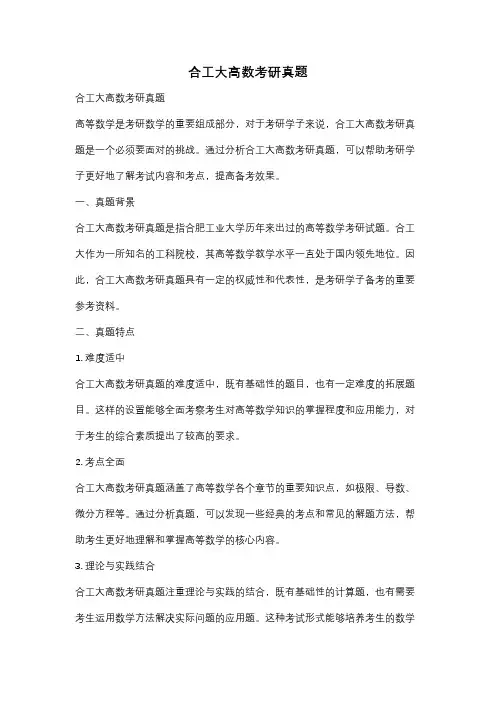 合工大高数考研真题

合工大高数考研真题

高等数学是考研数学的重要组成部分，对于考研学子来说，合工大高数考研真题是一个必须要面对的挑战。通过分析合工大高数考研真题，可以帮助考研学子更好地了解考试内容和考点，提高备考效果。

一、真题背景

合工大高数考研真题是指合肥工业大学历年来出过的高等数学考研试题。合工大作为一所知名的工科院校，其高等数学教学水平一直处于国内领先地位。因此，合工大高数考研真题具有一定的权威性和代表性，是考研学子备考的重要参考资料。

二、真题特点

1. 难度适中

合工大高数考研真题的难度适中，既有基础性的题目，也有一定难度的拓展题目。这样的设置能够全面考察考生对高等数学知识的掌握程度和应用能力，对于考生的综合素质提出了较高的要求。

2. 考点全面

合工大高数考研真题涵盖了高等数学各个章节的重要知识点，如极限、导数、微分方程等。通过分析真题，可以发现一些经典的考点和常见的解题方法，帮助考生更好地理解和掌握高等数学的核心内容。

3. 理论与实践结合

合工大高数考研真题注重理论与实践的结合，既有基础性的计算题，也有需要考生运用数学方法解决实际问题的应用题。这种考试形式能够培养考生的数学